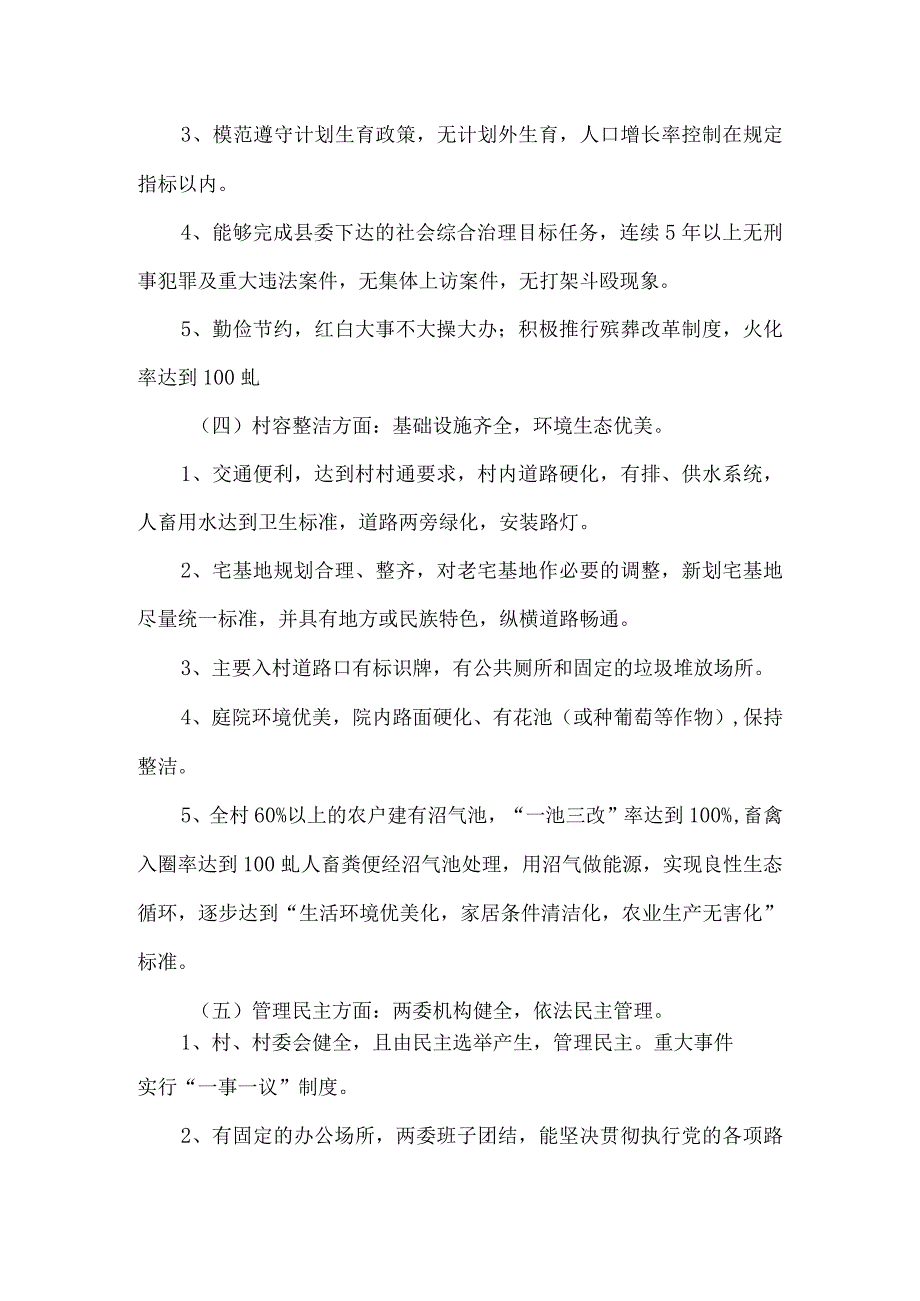 3、模范遵守计划生育政策，无计划外生育，人口增长率控制在规定指标以内。

4、能够完成县委下达的社会综合治理目标任务，连续5年以上无刑事犯罪及重大违法案件，无集体上访案件，无打架斗殴现象。

5、勤俭节约，红白大事不大操大办；积极推行殡葬改革制度，火化率达到100虬

（四）村容整洁方面：基础设施齐全，环境生态优美。

1、交通便利，达到村村通要求，村内道路硬化，有排、供水系统，人畜用水达到卫生标准，道路两旁绿化，安装路灯。

2、宅基地规划合理、整齐，对老宅基地作必要的调整，新划宅基地尽量统一标准，并具有地方或民族特色，纵横道路畅通。

3、主要入村道路口有标识牌，有公共厕所和固定的垃圾堆放场所。

4、庭院环境优美，院内路面硬化、有花池（或种葡萄等作物），保持整洁。

5、全村60%以上的农户建有沼气池，“一池三改”率达到100%,畜禽入圈率达到100虬人畜粪便经沼气池处理，用沼气做能源，实现良性生态循环，逐步达到“生活环境优美化，家居条件清洁化，农业生产无害化”标准。

（五）管理民主方面：两委机构健全，依法民主管理。

1、村、村委会健全，且由民主选举产生，管理民主。重大事件实行“一事一议”制度。

2、有固定的办公场所，两委班子团结，能坚决贯彻执行党的各项路